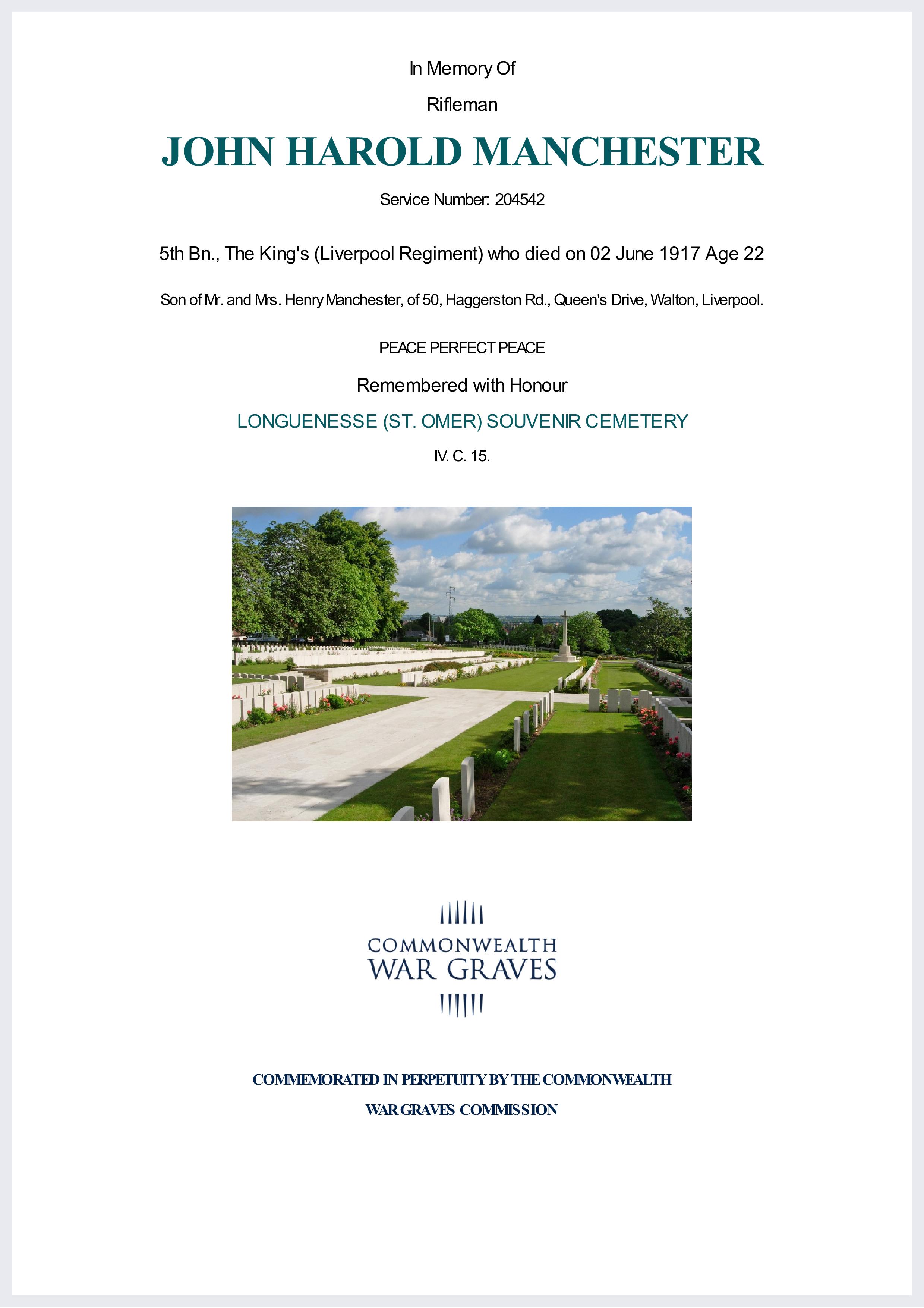 In Memory Of

Rifleman

JOHN HAROLD MANCHESTER

Service Number: 204542

5th Bn., The King's (Liverpool Regiment) who died on 02 June 1917 Age 22

Son of Mr. and Mrs. Henry Manchester, of 50, Haggerston Rd., Queen's Drive, Walton, Liverpool.

PEACE PERFECT PEACE

Remembered with Honour

LONGUENESSE (ST. OMER) SOUVENIR CEMETERY

IV. C. 15.

COMMONWEALTH
WAR GRAVES

COMMEMORATED IN PERPETUITY BY THE COMMONWEALTH
WAR GRAVES COMMISSION